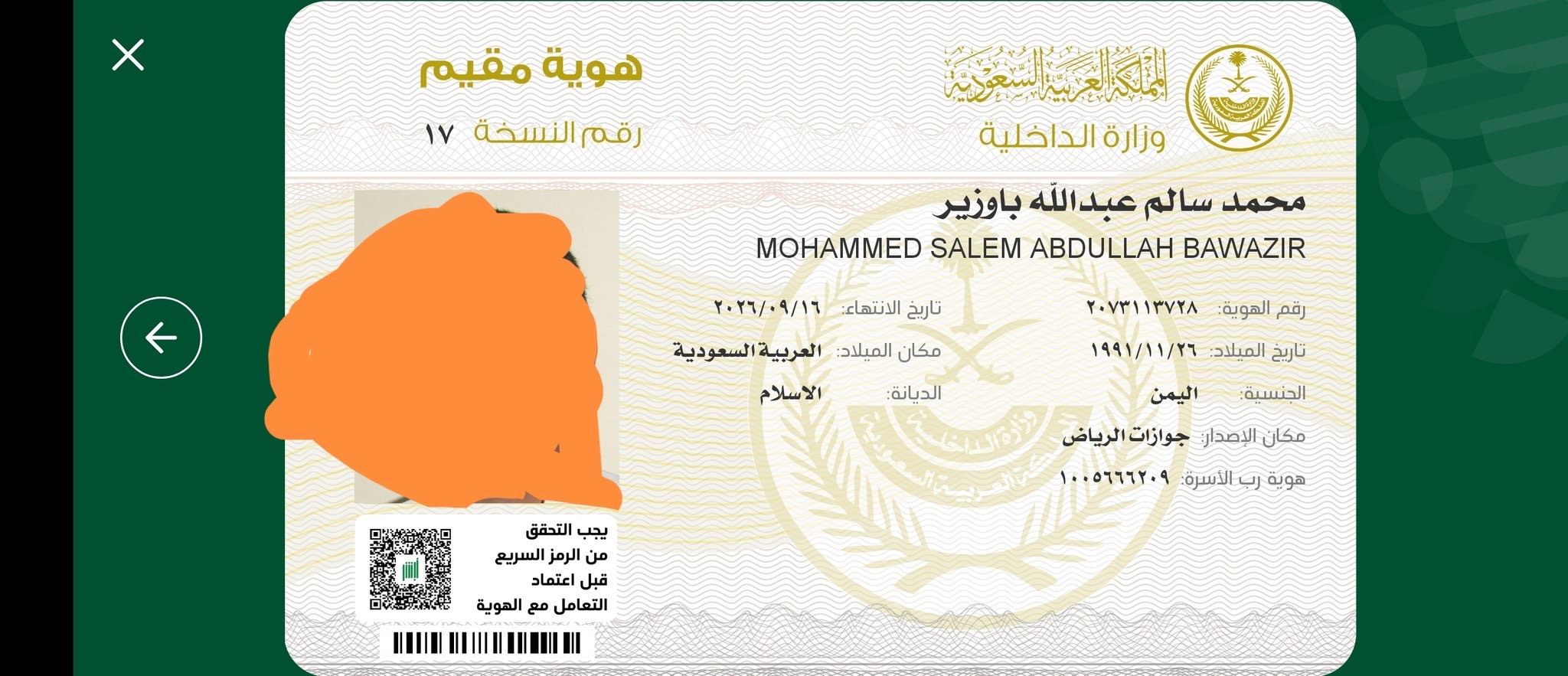 المملكة العربية السعودية
وزارة الداخلية

هوية مقيم
رقم النسخة ١٧

محمد سالم عبدالله باوزير
MOHAMMED SALEM ABDULLAH BAWAZIR

رقم الهوية: ٢٠٧٣١١٣٧٢٨
تاريخ الانتهاء: ٢٠٢٦/٠٩/١٦
تاريخ الميلاد: ١٩٩١/١١/٢٦
مكان الميلاد: العربية السعودية
الجنسية: اليمن
الديانة: الاسلام
مكان الإصدار: جوازات الرياض
هوية رب الأسرة: ١٠٠٥٦٦٦٢٠٩

يجب التحقق من الرمز السريع قبل اعتماد التعامل مع الهوية